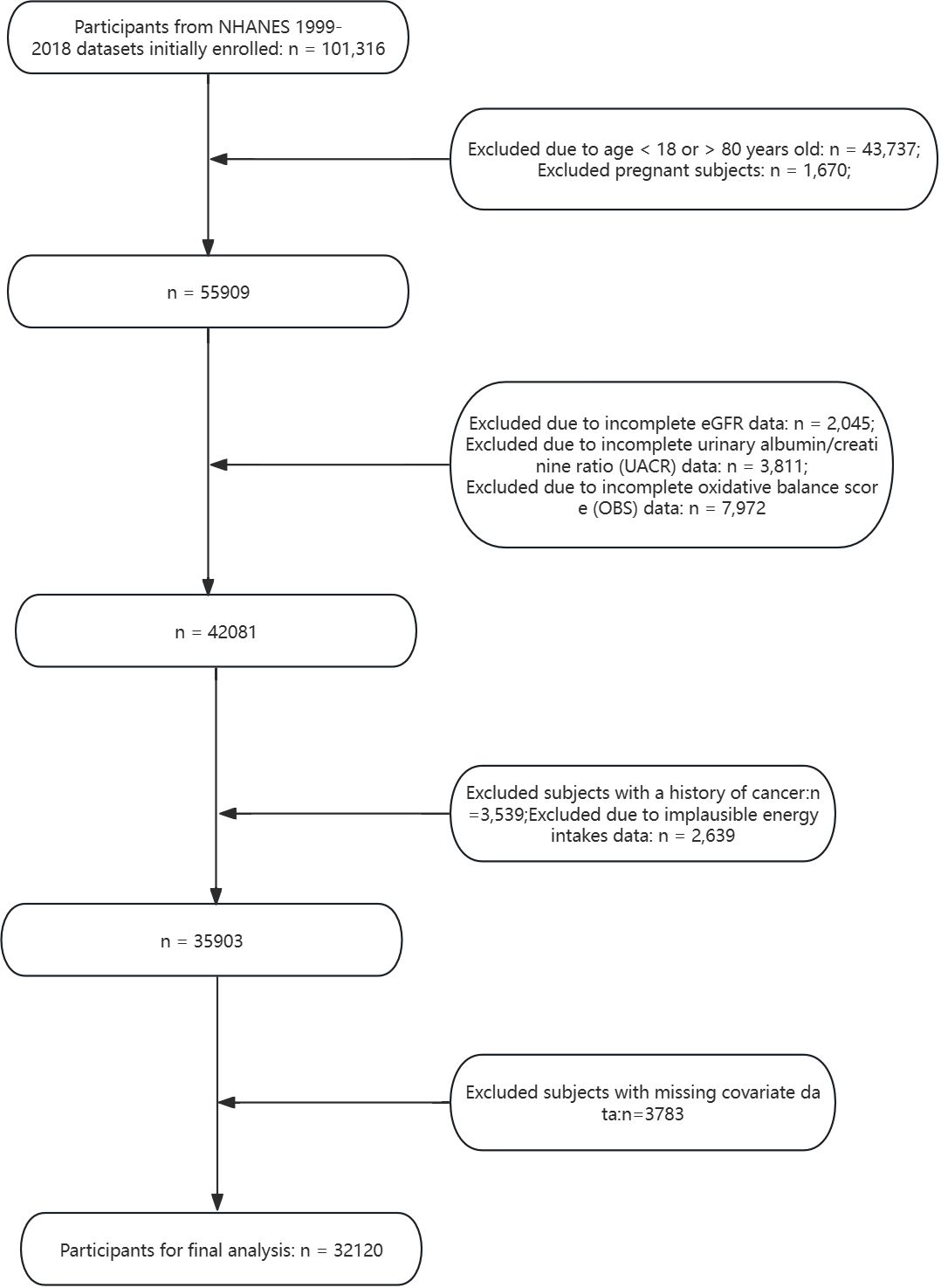 Participants from NHANES 1999-2018 datasets initially enrolled: n = 101,316

Excluded due to age < 18 or > 80 years old: n = 43,737;
Excluded pregnant subjects: n = 1,670;

n = 55909

Excluded due to incomplete eGFR data: n = 2,045;
Excluded due to incomplete urinary albumin/creati nine ratio (UACR) data: n = 3,811;
Excluded due to incomplete oxidative balance scor e (OBS) data: n = 7,972

n = 42081

Excluded subjects with a history of cancer:n =3,539;Excluded due to implausible energy intakes data: n = 2,639

n = 35903

Excluded subjects with missing covariate da ta:n=3783

Participants for final analysis: n = 32120